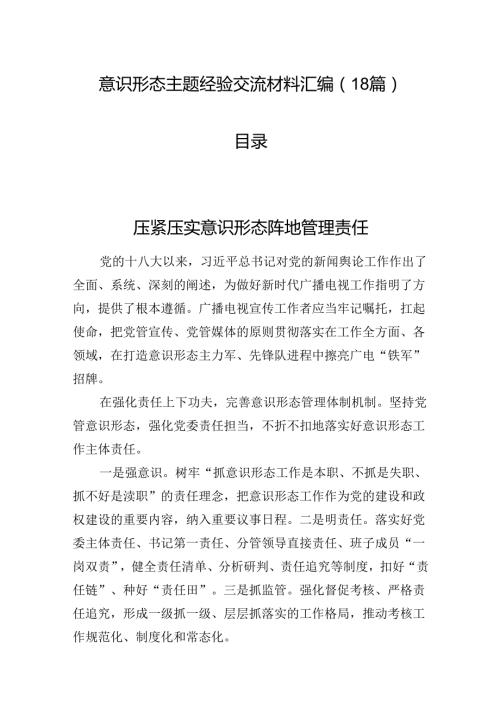 意识形态主题经验交流材料汇编（18篇）

目录

压紧压实意识形态阵地管理责任

党的十八大以来，习近平总书记对党的新闻舆论工作作出了全面、系统、深刻的阐述，为做好新时代广播电视工作指明了方向，提供了根本遵循。广播电视宣传工作者应当牢记嘱托，扛起使命，把党管宣传、党管媒体的原则贯彻落实在工作全方面、各领域，在打造意识形态主力军、先锋队进程中擦亮广电“铁军”招牌。

在强化责任上下功夫，完善意识形态管理体制机制。坚持党管意识形态，强化党委责任担当，不折不扣地落实好意识形态工作主体责任。

一是强意识。树牢“抓意识形态工作是本职、不抓是失职、抓不好是渎职”的责任理念，把意识形态工作作为党的建设和政权建设的重要内容，纳入重要议事日程。二是明责任。落实好党委主体责任、书记第一责任、分管领导直接责任、班子成员“一岗双责”，健全责任清单、分析研判、责任追究等制度，扣好“责任链”、种好“责任田”。三是抓监管。强化督促考核、严格责任追究，形成一级抓一级、层层抓落实的工作格局，推动考核工作规范化、制度化和常态化。